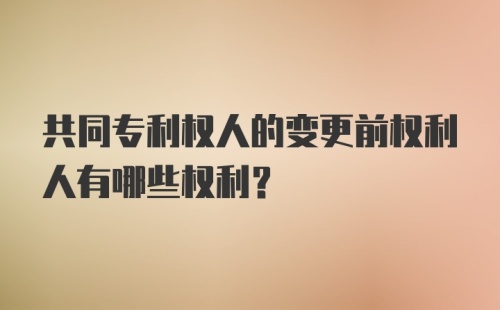 共同专利权人的变更前权利人有哪些权利？